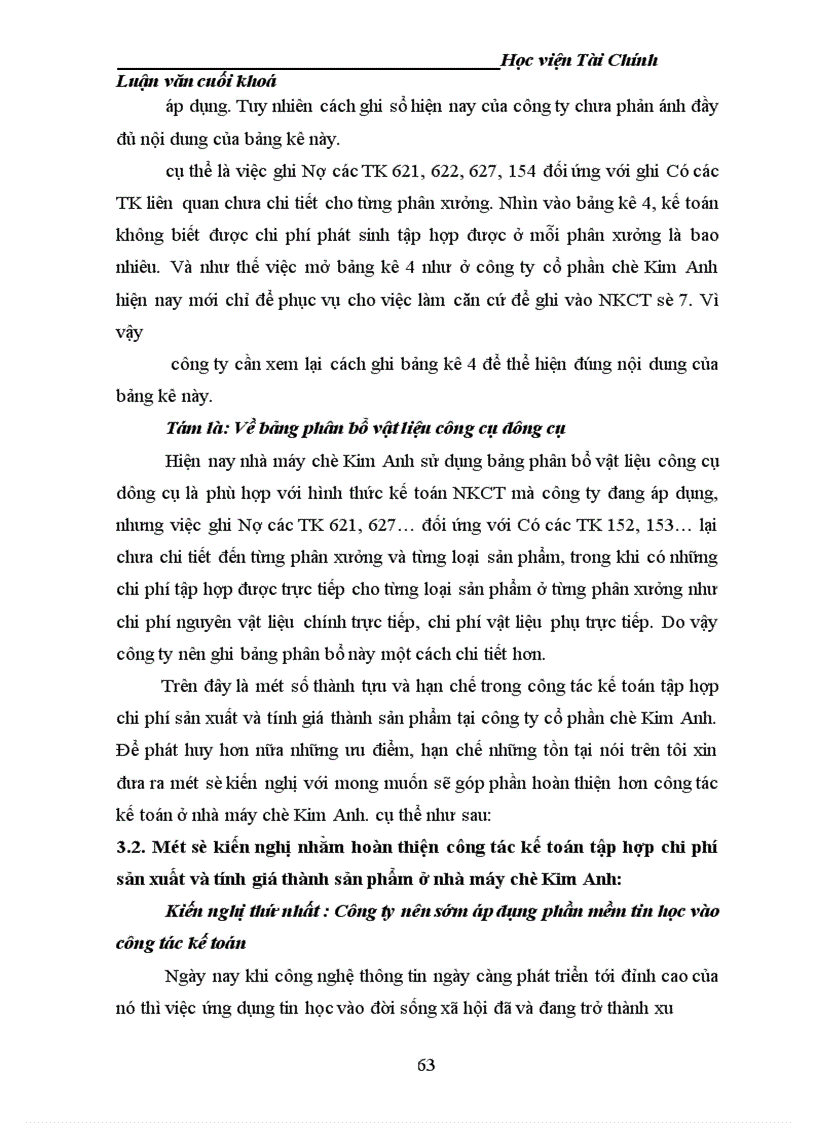 Học viện Tài Chính
Luận văn cuối khoá

áp dụng. Tuy nhiên cách ghi sổ hiện nay của công ty chưa phản ánh đầy đủ nội dung của bảng kê này.

cụ thể là việc ghi Nợ các TK 621, 622, 627, 154 đối ứng với ghi Có các TK liên quan chưa chi tiết cho từng phân xưởng. Nhìn vào bảng kê 4, kế toán không biết được chi phí phát sinh tập hợp được ở mỗi phân xưởng là bao nhiêu. Và như thế việc mở bảng kê 4 như ở công ty cổ phần chè Kim Anh hiện nay mới chỉ để phục vụ cho việc làm căn cứ để ghi vào NKCT sè 7. Vì vậy

công ty cần xem lại cách ghi bảng kê 4 để thể hiện đúng nội dung của bảng kê này.

Tám là: Về bảng phân bổ vật liệu công cụ đông cụ

Hiện nay nhà máy chè Kim Anh sử dụng bảng phân bổ vật liệu công cụ dông cụ là phù hợp với hình thức kế toán NKCT mà công ty đang áp dụng, nhưng việc ghi Nợ các TK 621, 627… đối ứng với Có các TK 152, 153… lại chưa chi tiết đến từng phân xưởng và từng loại sản phẩm, trong khi có những chi phí tập hợp được trực tiếp cho từng loại sản phẩm ở từng phân xưởng như chi phí nguyên vật liệu chính trực tiếp, chi phí vật liệu phụ trực tiếp. Do vậy công ty nên ghi bảng phân bổ này một cách chi tiết hơn.

Trên đây là mét số thành tựu và hạn chế trong công tác kế toán tập hợp chi phí sản xuất và tính giá thành sản phẩm tại công ty cổ phần chè Kim Anh. Để phát huy hơn nữa những ưu điểm, hạn chế những tồn tại nói trên tôi xin đưa ra mét sè kiến nghị với mong muốn sẽ góp phần hoàn thiện hơn công tác kế toán ở nhà máy chè Kim Anh. cụ thể như sau:

3.2. Mét sè kiến nghị nhằm hoàn thiện công tác kế toán tập hợp chi phí sản xuất và tính giá thành sản phẩm ở nhà máy chè Kim Anh:

Kiến nghị thứ nhất : Công ty nên sớm áp dụng phần mềm tin học vào công tác kế toán

Ngày nay khi công nghệ thông tin ngày càng phát triển tới đỉnh cao của nó thì việc ứng dụng tin học vào đời sống xã hội đã và đang trở thành xu

63